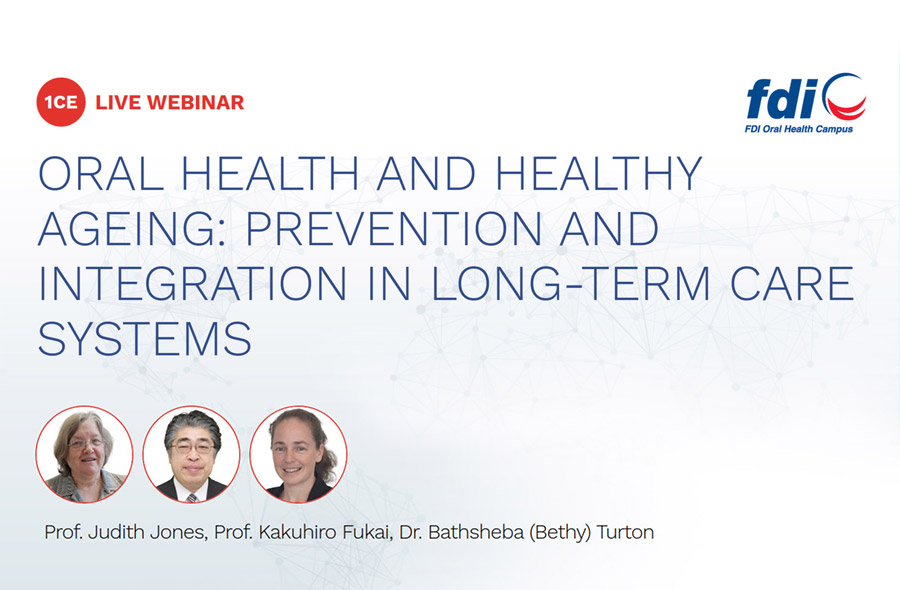 1CE LIVE WEBINAR

fdi
FDI Oral Health Campus

ORAL HEALTH AND HEALTHY AGEING: PREVENTION AND INTEGRATION IN LONG-TERM CARE SYSTEMS

Prof. Judith Jones, Prof. Kakuhiro Fukai, Dr. Bathsheba (Bethy) Turton